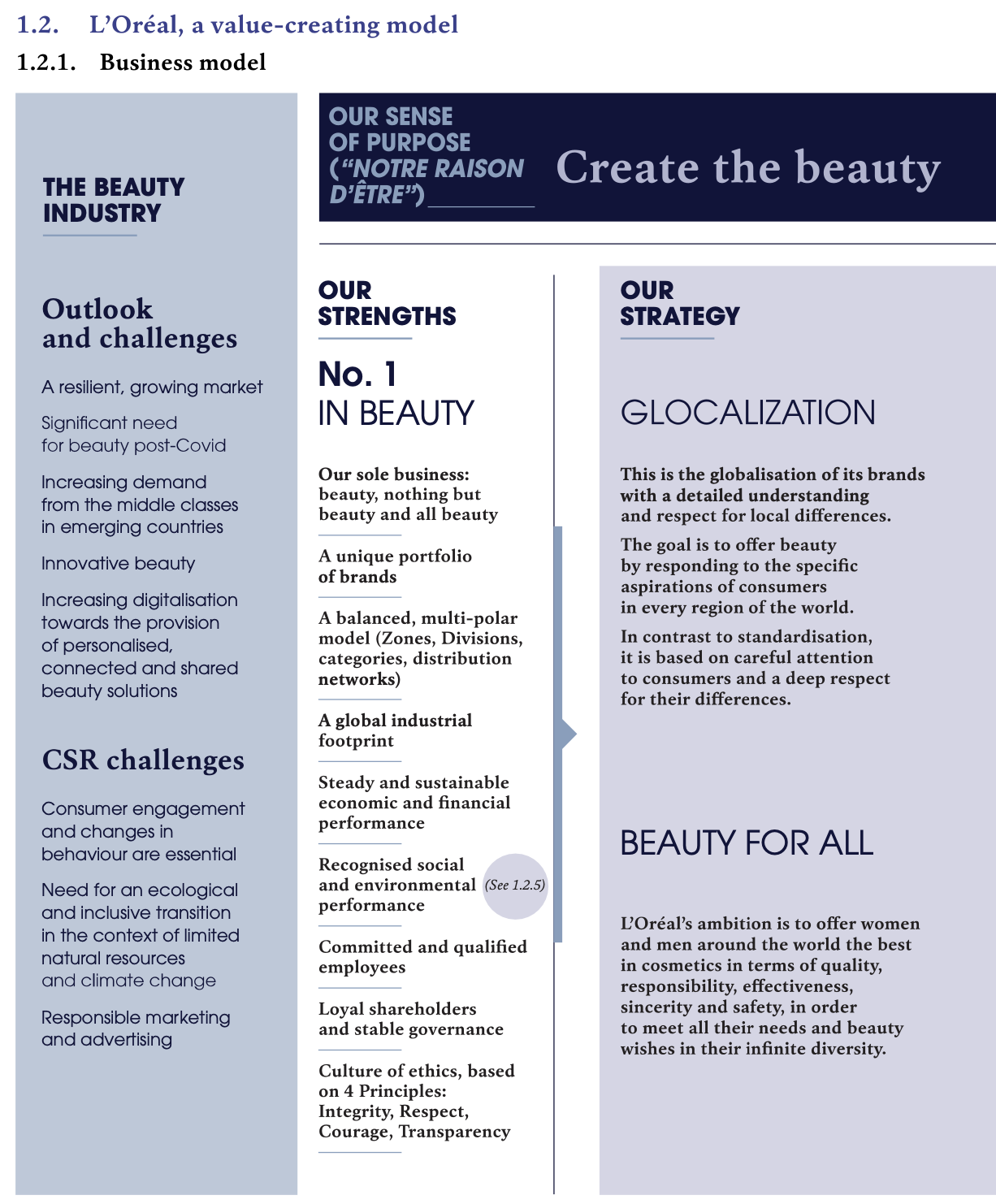 1.2. L'Oréal, a value-creating model

1.2.1. Business model

THE BEAUTY INDUSTRY

Outlook and challenges

A resilient, growing market

Significant need for beauty post-Covid

Increasing demand from the middle classes in emerging countries

Innovative beauty

Increasing digitalisation towards the provision of personalised, connected and shared beauty solutions

CSR challenges

Consumer engagement and changes in behaviour are essential

Need for an ecological and inclusive transition in the context of limited natural resources and climate change

Responsible marketing and advertising

OUR SENSE OF PURPOSE ("NOTRE RAISON D'ÊTRE")

Create the beauty

OUR STRENGTHS

No. 1 IN BEAUTY

Our sole business: beauty, nothing but beauty and all beauty

A unique portfolio of brands

A balanced, multi-polar model (Zones, Divisions, categories, distribution networks)

A global industrial footprint

Steady and sustainable economic and financial performance

Recognised social and environmental performance (See 1.2.5)

Committed and qualified employees

Loyal shareholders and stable governance

Culture of ethics, based on 4 Principles: Integrity, Respect, Courage, Transparency

OUR STRATEGY

GLOCALIZATION

This is the globalisation of its brands with a detailed understanding and respect for local differences.

The goal is to offer beauty by responding to the specific aspirations of consumers in every region of the world.

In contrast to standardisation, it is based on careful attention to consumers and a deep respect for their differences.

BEAUTY FOR ALL

L'Oréal's ambition is to offer women and men around the world the best in cosmetics in terms of quality, responsibility, effectiveness, sincerity and safety, in order to meet all their needs and beauty wishes in their infinite diversity.